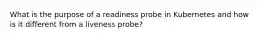 What is the purpose of a readiness probe in Kubernetes and how is it different from a liveness probe?